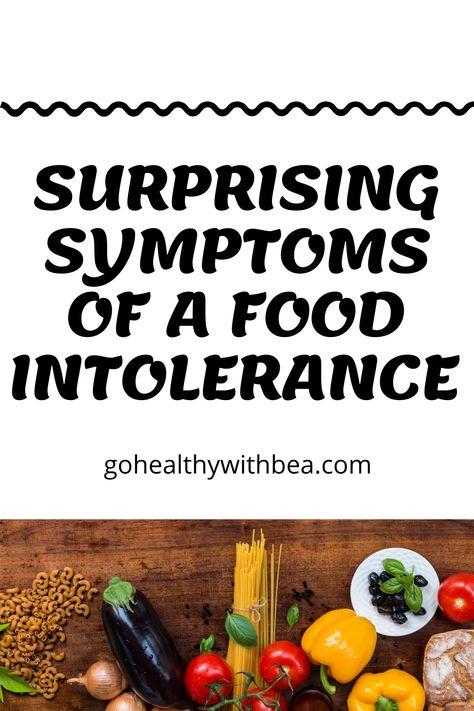 SURPRISING SYMPTOMS OF A FOOD INTOLERANCE

gohealthywithbea.com